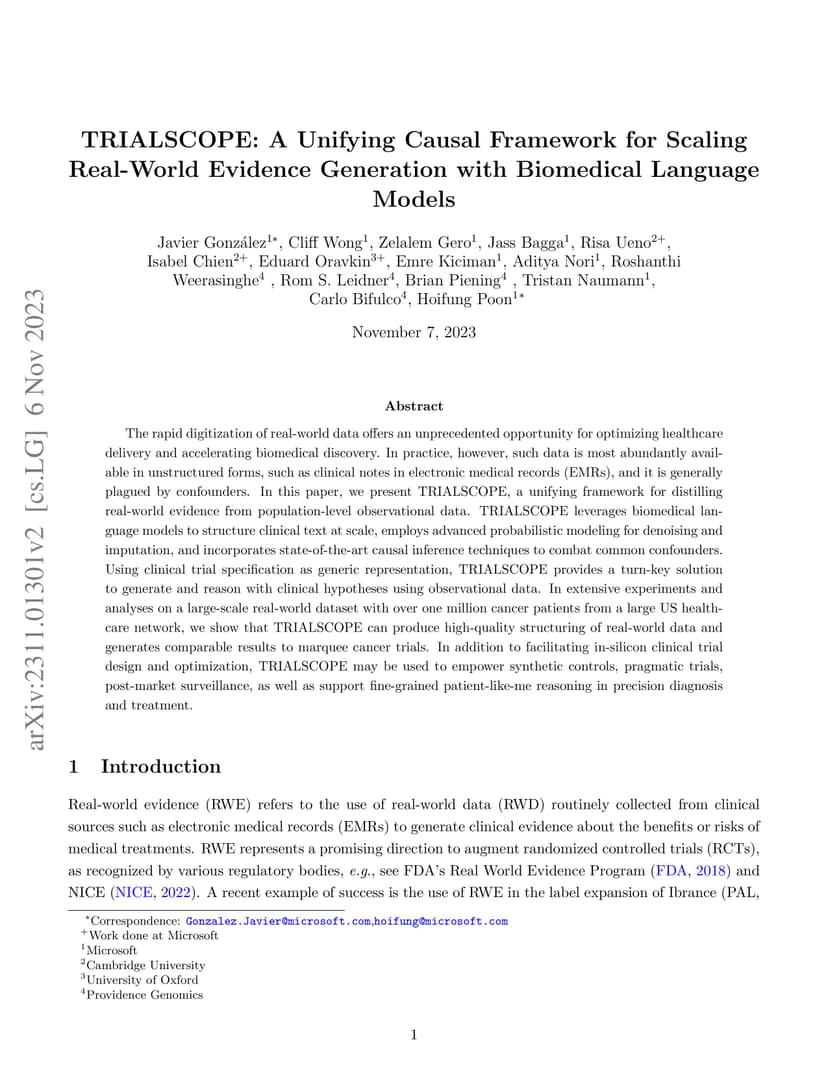 arXiv:2311.01301v2 [cs.LG] 6 Nov 2023

TRIALSCOPE: A Unifying Causal Framework for Scaling Real-World Evidence Generation with Biomedical Language Models

Javier González$^{1*}$, Cliff Wong$^{1}$, Zelalem Gero$^{1}$, Jass Bagga$^{1}$, Risa Ueno$^{2+}$, Isabel Chien$^{2+}$, Eduard Oravkin$^{3+}$, Emre Kiciman$^{1}$, Aditya Nori$^{1}$, Roshanthi Weerasinghe$^{4}$ , Rom S. Leidner$^{4}$, Brian Piening$^{4}$ , Tristan Naumann$^{1}$, Carlo Bifulco$^{4}$, Hoifung Poon$^{1*}$

November 7, 2023

Abstract

The rapid digitization of real-world data offers an unprecedented opportunity for optimizing healthcare delivery and accelerating biomedical discovery. In practice, however, such data is most abundantly available in unstructured forms, such as clinical notes in electronic medical records (EMRs), and it is generally plagued by confounders. In this paper, we present TRIALSCOPE, a unifying framework for distilling real-world evidence from population-level observational data. TRIALSCOPE leverages biomedical language models to structure clinical text at scale, employs advanced probabilistic modeling for denoising and imputation, and incorporates state-of-the-art causal inference techniques to combat common confounders. Using clinical trial specification as generic representation, TRIALSCOPE provides a turn-key solution to generate and reason with clinical hypotheses using observational data. In extensive experiments and analyses on a large-scale real-world dataset with over one million cancer patients from a large US healthcare network, we show that TRIALSCOPE can produce high-quality structuring of real-world data and generates comparable results to marquee cancer trials. In addition to facilitating in-silicon clinical trial design and optimization, TRIALSCOPE may be used to empower synthetic controls, pragmatic trials, post-market surveillance, as well as support fine-grained patient-like-me reasoning in precision diagnosis and treatment.

1 Introduction

Real-world evidence (RWE) refers to the use of real-world data (RWD) routinely collected from clinical sources such as electronic medical records (EMRs) to generate clinical evidence about the benefits or risks of medical treatments. RWE represents a promising direction to augment randomized controlled trials (RCTs), as recognized by various regulatory bodies, e.g., see FDA's Real World Evidence Program (FDA, 2018) and NICE (NICE, 2022). A recent example of success is the use of RWE in the label expansion of Ibrance (PAL,

$^{*}$Correspondence: Gonzalez.Javier@microsoft.com,hoifung@microsoft.com
$^{+}$Work done at Microsoft
$^{1}$Microsoft
$^{2}$Cambridge University
$^{3}$University of Oxford
$^{4}$Providence Genomics

1